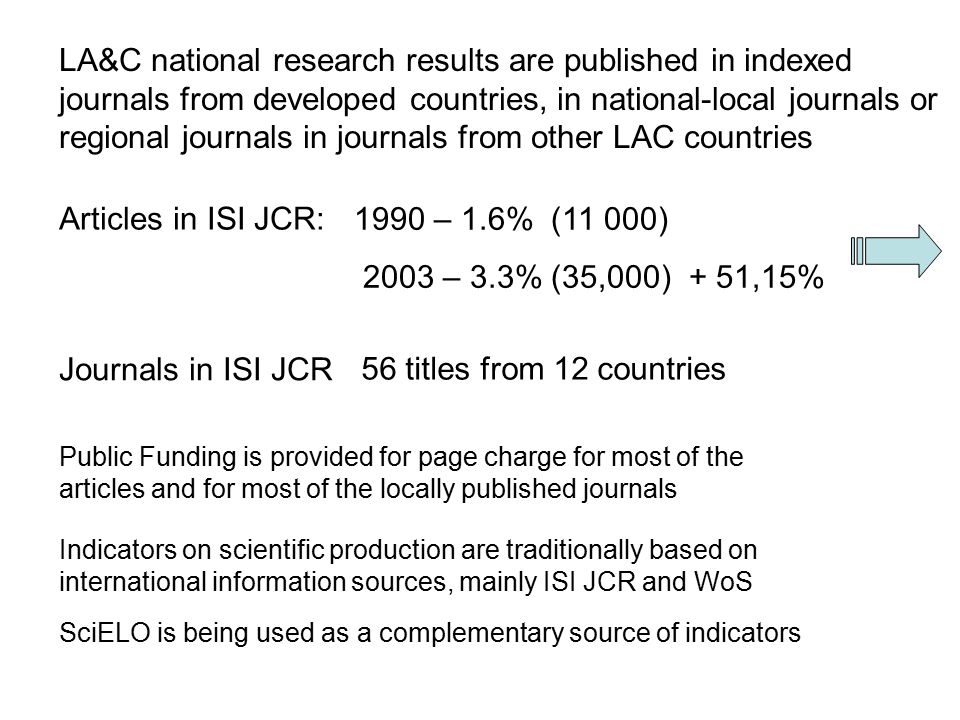 LA&C national research results are published in indexed journals from developed countries, in national-local journals or regional journals in journals from other LAC countries

Articles in ISI JCR: 1990 – 1.6% (11 000)

2003 – 3.3% (35,000) + 51,15%

Journals in ISI JCR 56 titles from 12 countries

Public Funding is provided for page charge for most of the articles and for most of the locally published journals

Indicators on scientific production are traditionally based on international information sources, mainly ISI JCR and WoS

SciELO is being used as a complementary source of indicators